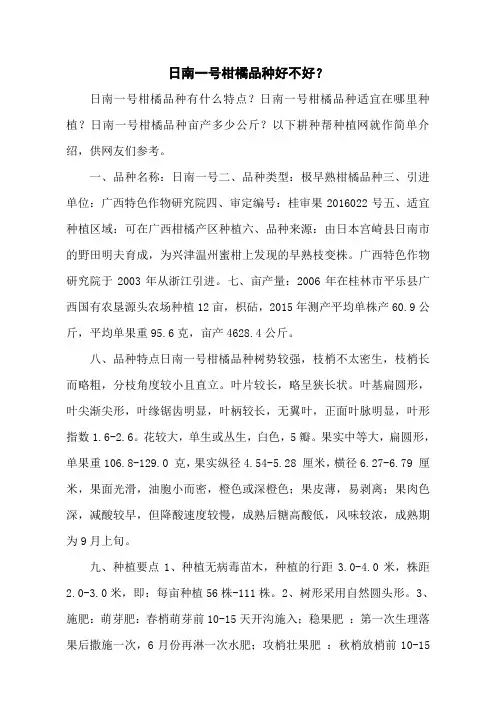 日南一号柑橘品种好不好？

日南一号柑橘品种有什么特点？日南一号柑橘品种适宜在哪里种植？日南一号柑橘品种亩产多少公斤？以下耕种帮种植网就作简单介绍，供网友们参考。

一、品种名称：日南一号二、品种类型：极早熟柑橘品种三、引进单位：广西特色作物研究院四、审定编号：桂审果 2016022 号五、适宜种植区域：可在广西柑橘产区种植六、品种来源：由日本宫崎县日南市的野田明夫育成，为兴津温州蜜柑上发现的早熟枝变株。广西特色作物研究院于 2003 年从浙江引进。七、亩产量：2006 年在桂林市平乐县广西国有农垦源头农场种植 12 亩，枳砧，2015 年测产平均单株产 60.9 公斤，平均单果重 95.6 克，亩产 4628.4 公斤。

八、品种特点日南一号柑橘品种树势较强，枝梢不太密生，枝梢长而略粗，分枝角度较小且直立。叶片较长，略呈狭长状。叶基扁圆形，叶尖渐尖形，叶缘锯齿明显，叶柄较长，无翼叶，正面叶脉明显，叶形指数 1.6-2.6。花较大，单生或丛生，白色，5 瓣。果实中等大，扁圆形，单果重 106.8-129.0 克，果实纵径 4.54-5.28 厘米，横径 6.27-6.79 厘米，果面光滑，油胞小而密，橙色或深橙色；果皮薄，易剥离；果肉色深，减酸较早，但降酸速度较慢，成熟后糖高酸低，风味较浓，成熟期为 9 月上旬。

九、种植要点 1、种植无病毒苗木，种植的行距 3.0-4.0 米，株距 2.0-3.0 米，即：每亩种植 56 株-111 株。2、树形采用自然圆头形。3、施肥：萌芽肥：春梢萌芽前 10-15 天开沟施入；稳果肥 ：第一次生理落果后撒施一次，6 月份再淋一次水肥；攻梢壮果肥 ：秋梢放梢前 10-15